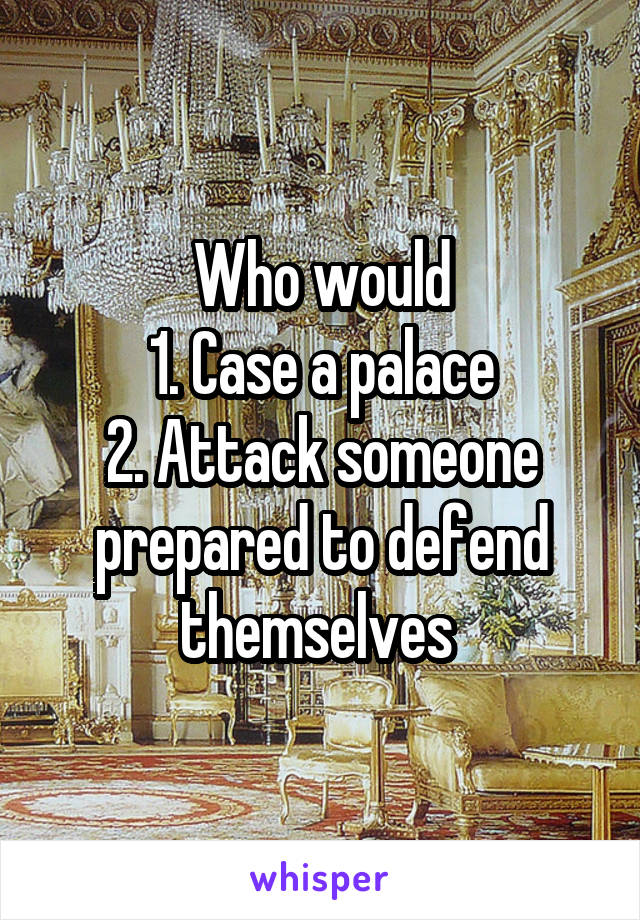 Who would
1. Case a palace
2. Attack someone prepared to defend themselves

whisper